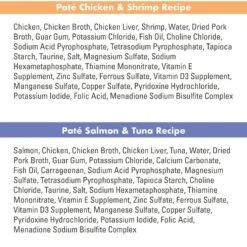 Paté Chicken & Shrimp Recipe

Chicken, Chicken Broth, Chicken Liver, Shrimp, Water, Dried Pork Broth, Guar Gum, Potassium Chloride, Fish Oil, Choline Chloride, Sodium Acid Pyrophosphate, Tetrasodium Pyrophosphate, Tapioca Starch, Taurine, Salt, Magnesium Sulfate, Sodium Hexametaphosphate, Thiamine Mononitrate, Vitamin E Supplement, Zinc Sulfate, Ferrous Sulfate, Vitamin D3 Supplement, Manganese Sulfate, Copper Sulfate, Pyridoxine Hydrochloride, Potassium Iodide, Folic Acid, Menadione Sodium Bisulfite Complex

Paté Salmon & Tuna Recipe

Salmon, Chicken, Chicken Broth, Chicken Liver, Tuna, Water, Dried Pork Broth, Guar Gum, Potassium Chloride, Calcium Carbonate, Fish Oil, Carrageenan, Sodium Acid Pyrophosphate, Magnesium Sulfate, Tetrasodium Pyrophosphate, Tapioca Starch, Choline Chloride, Taurine, Salt, Sodium Hexametaphosphate, Thiamine Mononitrate, Vitamin E Supplement, Zinc Sulfate, Ferrous Sulfate, Vitamin D3 Supplement, Manganese Sulfate, Copper Sulfate, Pyridoxine Hydrochloride, Potassium Iodide, Folic Acid, Menadione Sodium Bisulfite Complex